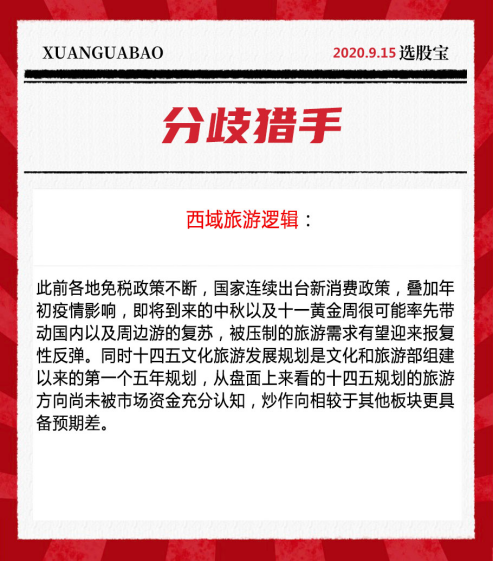 XUANGUABAO

2020.9.15 选股宝

分歧猎手

西域旅游逻辑：

此前各地免税政策不断，国家连续出台新消费政策，叠加年初疫情影响，即将到来的中秋以及十一黄金周很可能率先带动国内以及周边游的复苏，被压制的旅游需求有望迎来报复性反弹。同时十四五文化旅游发展规划是文化和旅游部组建以来的第一个五年规划，从盘面上来看的十四五规划的旅游方向尚未被市场资金充分认知，炒作向相较于其他板块更具备预期差。